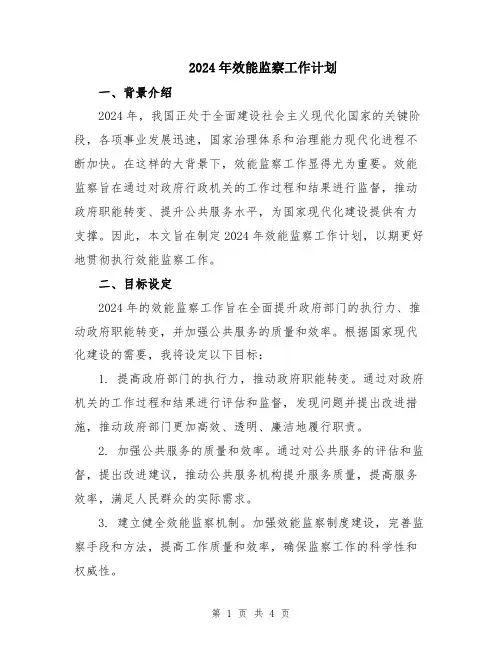 2024年效能监察工作计划

一、背景介绍

2024年，我国正处于全面建设社会主义现代化国家的关键阶段，各项事业发展迅速，国家治理体系和治理能力现代化进程不断加快。在这样的大背景下，效能监察工作显得尤为重要。效能监察旨在通过对政府行政机关的工作过程和结果进行监督，推动政府职能转变、提升公共服务水平，为国家现代化建设提供有力支撑。因此，本文旨在制定2024年效能监察工作计划，以期更好地贯彻执行效能监察工作。

二、目标设定

2024年的效能监察工作旨在全面提升政府部门的执行力、推动政府职能转变，并加强公共服务的质量和效率。根据国家现代化建设的需要，我将设定以下目标：

1. 提高政府部门的执行力，推动政府职能转变。通过对政府机关的工作过程和结果进行评估和监督，发现问题并提出改进措施，推动政府部门更加高效、透明、廉洁地履行职责。

2. 加强公共服务的质量和效率。通过对公共服务的评估和监督，提出改进建议，推动公共服务机构提升服务质量，提高服务效率，满足人民群众的实际需求。

3. 建立健全效能监察机制。加强效能监察制度建设，完善监察手段和方法，提高工作质量和效率，确保监察工作的科学性和权威性。

第 1 页 共 4 页